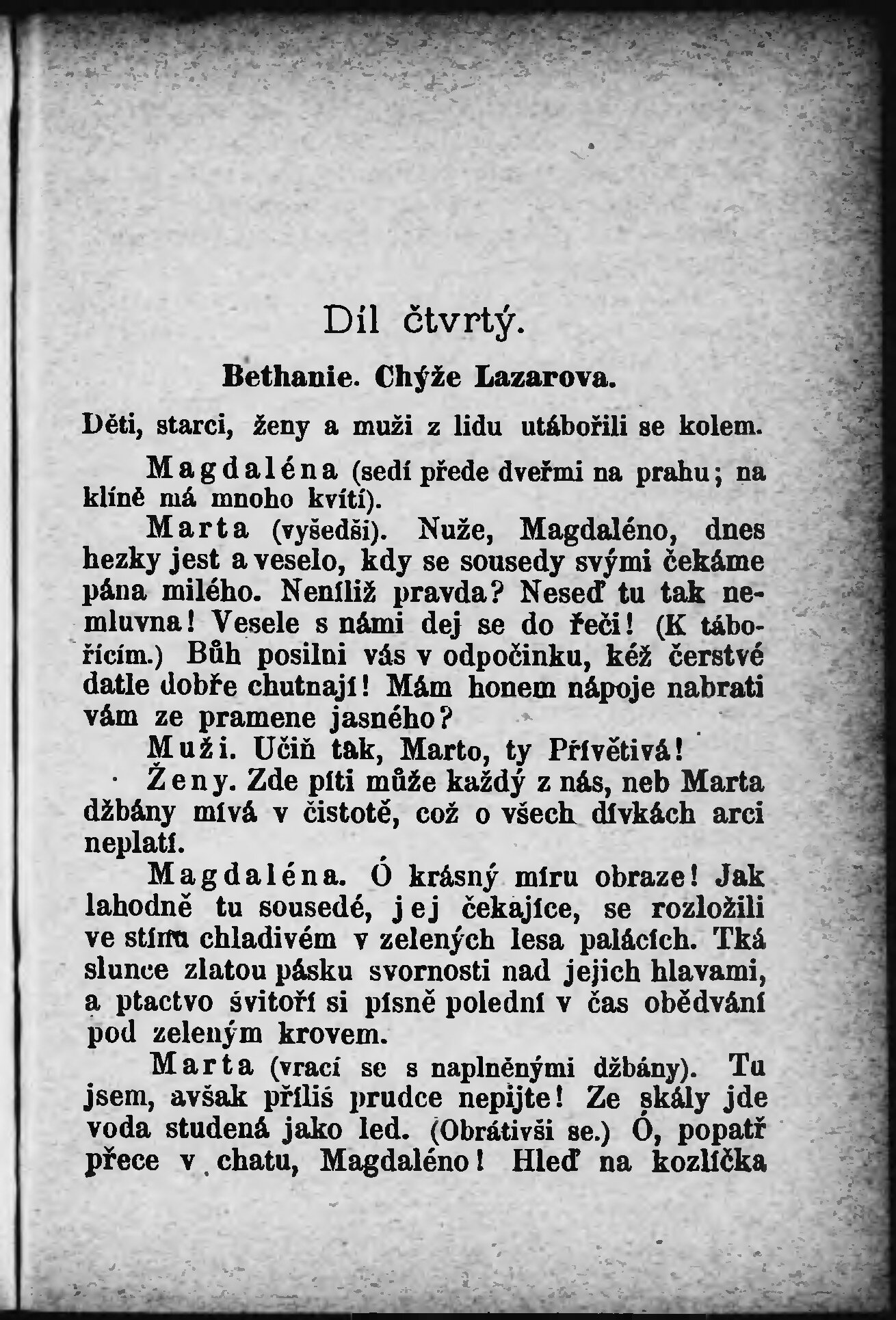 Díl čtvrtý.

Bethanie. Chýže Lazarova.

Děti, starci, ženy a muži z lidu utábořili se kolem.

Magdaléna (sedí přede dveřmi na prahu; na klíně má mnoho kvítí).

Marta (vyšedši). Nuže, Magdaléno, dnes hezky jest a veselo, kdy se sousedy svými čekáme pána milého. Neníliž pravda? Neseď tu tak nemluvna! Vesele s námi dej se do řeči! (K tábořícím.) Bůh posilni vás v odpočinku, kéž čerstvé datle dobře chutnají! Mám honem nápoje nabrati vám ze pramene jasného?

Muži. Učiň tak, Marto, ty Přívětivá!

Ženy. Zde píti může každý z nás, neb Marta džbány mívá v čistotě, což o všech dívkách arci neplatí.

Magdaléna. Ó krásný míru obraze! Jak lahodně tu sousedé, jej čekajíce, se rozložili ve stínu chladivém v zelených lesa palácích. Tká slunce zlatou pásku svornosti nad jejich hlavami, a ptactvo švitoří si písně polední v čas obědvání pod zeleným krovem.

Marta (vrací se s naplněnými džbány). Tu jsem, avšak příliš prudce nepijte! Ze skály jde voda studená jako led. (Obrátivši se.) Ó, popatř přece v chatu, Magdaléno! Hleď na kozlíčka